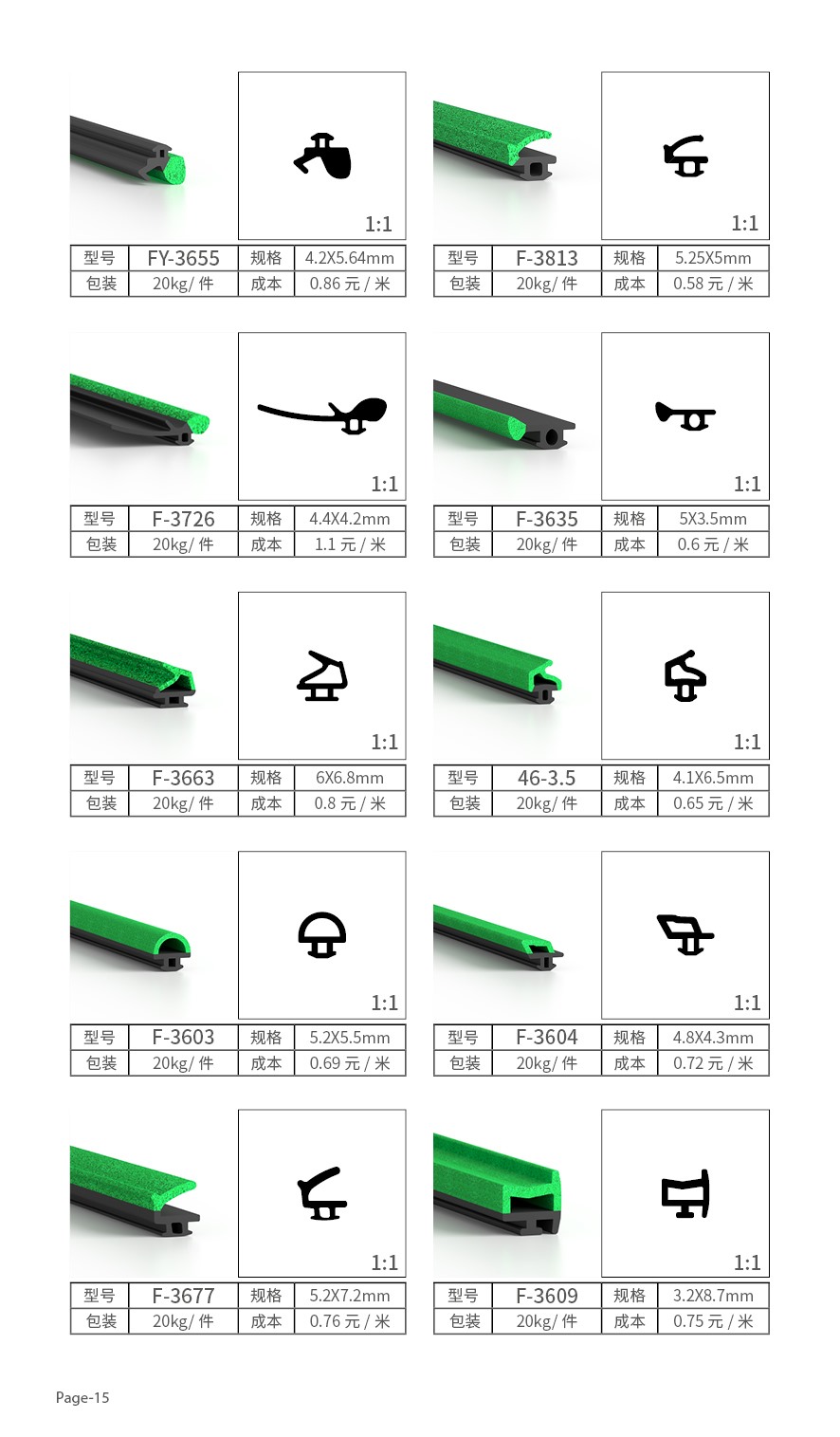 1:1

| 型号 | FY-3655 | 规格 | 4.2X5.64mm |
|---|---|---|---|
| 包装 | 20kg/件 | 成本 | 0.86元/米 |

1:1

| 型号 | F-3813 | 规格 | 5.25X5mm |
|---|---|---|---|
| 包装 | 20kg/件 | 成本 | 0.58元/米 |

1:1

| 型号 | F-3726 | 规格 | 4.4X4.2mm |
|---|---|---|---|
| 包装 | 20kg/件 | 成本 | 1.1元/米 |

1:1

| 型号 | F-3635 | 规格 | 5X3.5mm |
|---|---|---|---|
| 包装 | 20kg/件 | 成本 | 0.6元/米 |

1:1

| 型号 | F-3663 | 规格 | 6X6.8mm |
|---|---|---|---|
| 包装 | 20kg/件 | 成本 | 0.8元/米 |

1:1

| 型号 | 46-3.5 | 规格 | 4.1X6.5mm |
|---|---|---|---|
| 包装 | 20kg/件 | 成本 | 0.65元/米 |

1:1

| 型号 | F-3603 | 规格 | 5.2X5.5mm |
|---|---|---|---|
| 包装 | 20kg/件 | 成本 | 0.69元/米 |

1:1

| 型号 | F-3604 | 规格 | 4.8X4.3mm |
|---|---|---|---|
| 包装 | 20kg/件 | 成本 | 0.72元/米 |

1:1

| 型号 | F-3677 | 规格 | 5.2X7.2mm |
|---|---|---|---|
| 包装 | 20kg/件 | 成本 | 0.76元/米 |

1:1

| 型号 | F-3609 | 规格 | 3.2X8.7mm |
|---|---|---|---|
| 包装 | 20kg/件 | 成本 | 0.75元/米 |

Page-15